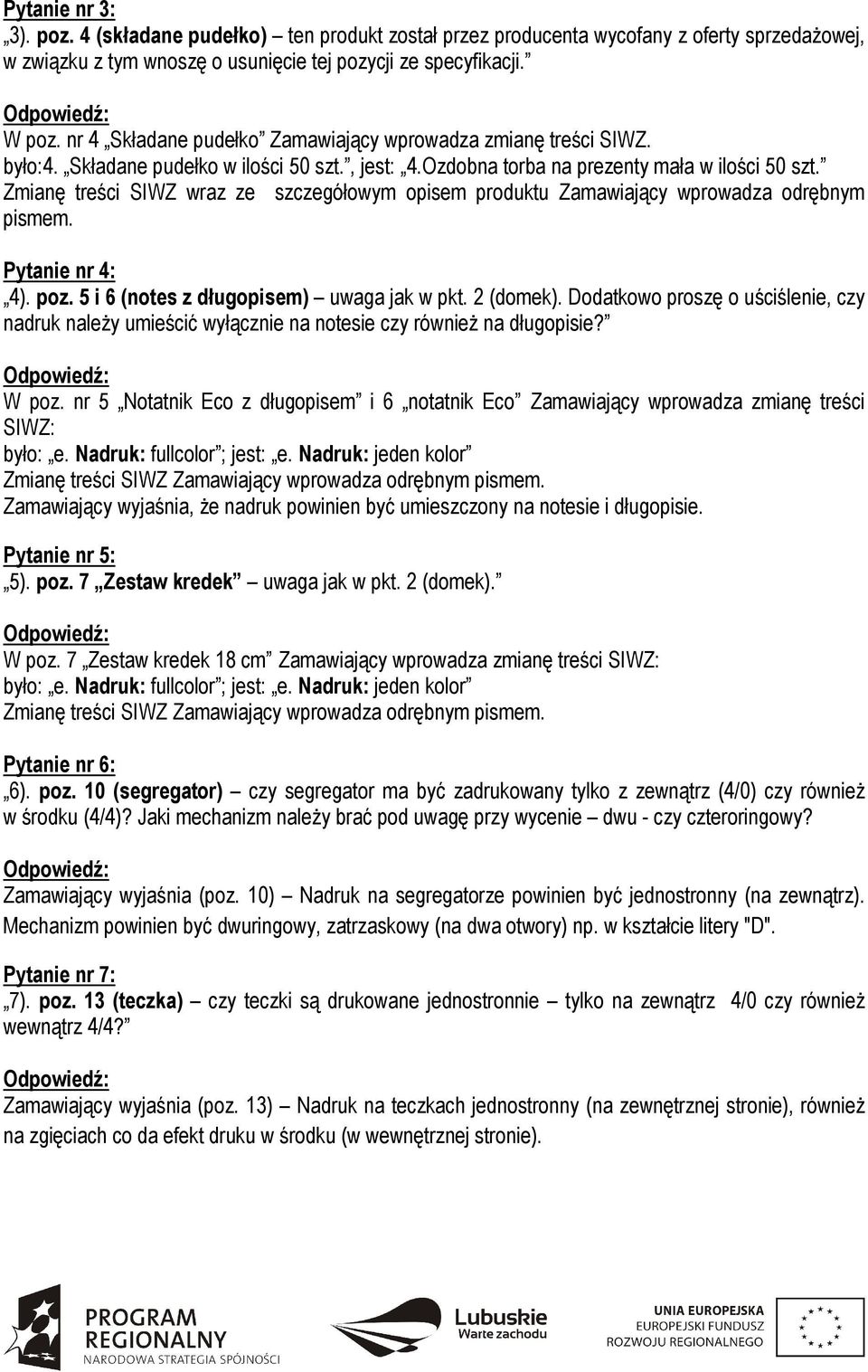 Pytanie nr 3:
„3). poz. 4 (składane pudełko) – ten produkt został przez producenta wycofany z oferty sprzedażowej, w związku z tym wnoszę o usunięcie tej pozycji ze specyfikacji.”

Odpowiedź:
W poz. nr 4 „Składane pudełko” Zamawiający wprowadza zmianę treści SIWZ.
było:4. „Składane pudełko w ilości 50 szt.”, jest: „4.Ozdobna torba na prezenty mała w ilości 50 szt.”
Zmianę treści SIWZ wraz ze szczegółowym opisem produktu Zamawiający wprowadza odrębnym pismem.

Pytanie nr 4:
„4). poz. 5 i 6 (notes z długopisem) – uwaga jak w pkt. 2 (domek). Dodatkowo proszę o uściślenie, czy nadruk należy umieścić wyłącznie na notesie czy również na długopisie?”

Odpowiedź:
W poz. nr 5 „Notatnik Eco z długopisem” i 6 „notatnik Eco” Zamawiający wprowadza zmianę treści SIWZ:
było: „e. Nadruk: fullcolor”; jest: „e. Nadruk: jeden kolor”
Zmianę treści SIWZ Zamawiający wprowadza odrębnym pismem.
Zamawiający wyjaśnia, że nadruk powinien być umieszczony na notesie i długopisie.

Pytanie nr 5:
„5). poz. 7 „Zestaw kredek” – uwaga jak w pkt. 2 (domek).”

Odpowiedź:
W poz. 7 „Zestaw kredek 18 cm” Zamawiający wprowadza zmianę treści SIWZ:
było: „e. Nadruk: fullcolor”; jest: „e. Nadruk: jeden kolor”
Zmianę treści SIWZ Zamawiający wprowadza odrębnym pismem.

Pytanie nr 6:
„6). poz. 10 (segregator) – czy segregator ma być zadrukowany tylko z zewnątrz (4/0) czy również w środku (4/4)? Jaki mechanizm należy brać pod uwagę przy wycenie – dwu - czy czteroringowy?

Odpowiedź:
Zamawiający wyjaśnia (poz. 10) – Nadruk na segregatorze powinien być jednostronny (na zewnątrz). Mechanizm powinien być dwuringowy, zatrzaskowy (na dwa otwory) np. w kształcie litery "D".

Pytanie nr 7:
„7). poz. 13 (teczka) – czy teczki są drukowane jednostronnie – tylko na zewnątrz 4/0 czy również wewnątrz 4/4?”

Odpowiedź:
Zamawiający wyjaśnia (poz. 13) – Nadruk na teczkach jednostronny (na zewnętrznej stronie), również na zgięciach co da efekt druku w środku (w wewnętrznej stronie).

PROGRAM REGIONALNY
NARODOWA STRATEGIA SPÓJNOŚCI
Lubuskie
Warte zachodu
UNIA EUROPEJSKA
EUROPEJSKI FUNDUSZ
ROZWOJU REGIONALNEGO